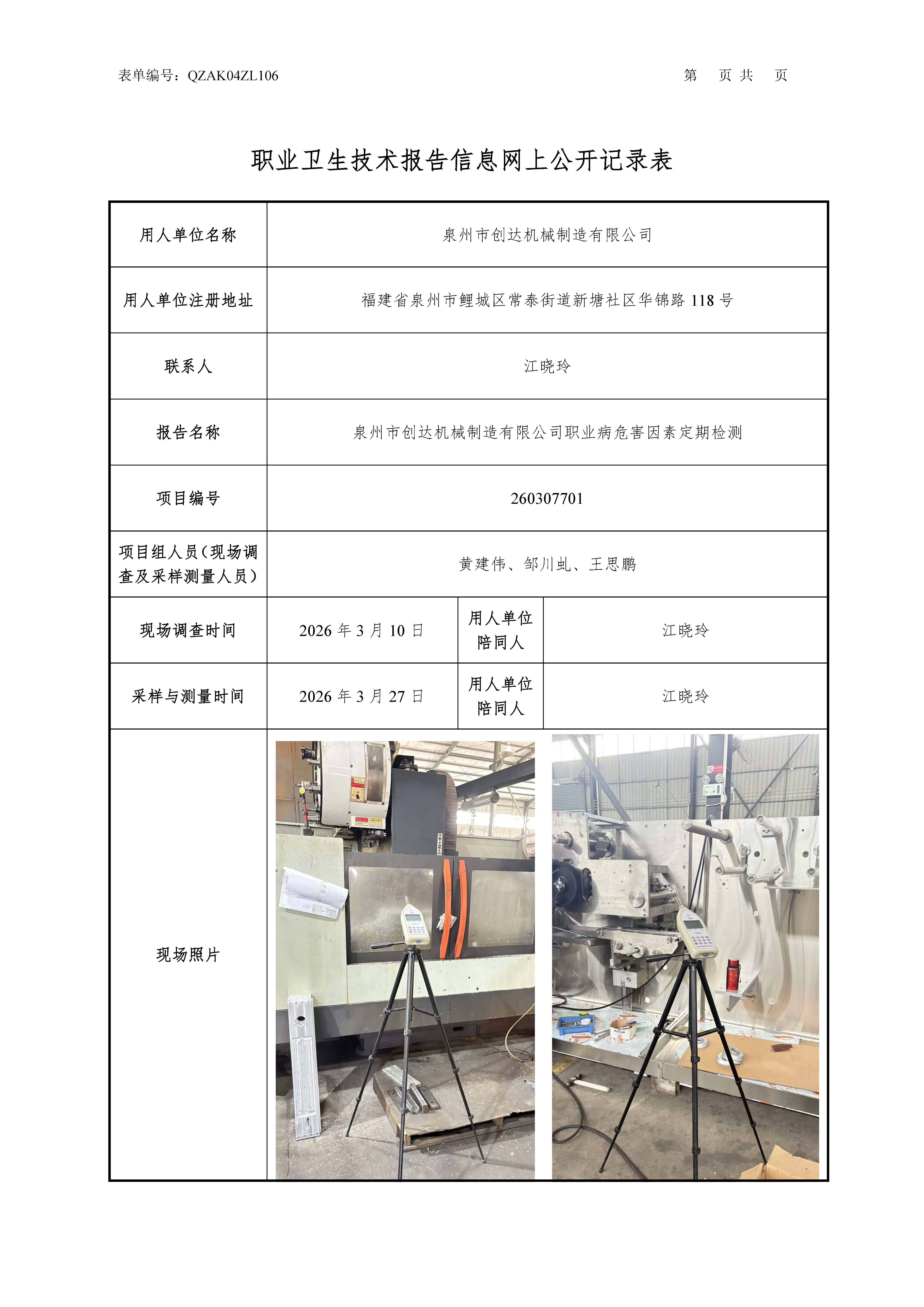 表单编号：QZAK04ZL106　　　　　　　　　　　　　　　　第　页 共　页

职业卫生技术报告信息网上公开记录表

| 用人单位名称 | 泉州市创达机械制造有限公司 | | |
|---|---|---|---|
| 用人单位注册地址 | 福建省泉州市鲤城区常泰街道新塘社区华锦路 118 号 | | |
| 联系人 | 江晓玲 | | |
| 报告名称 | 泉州市创达机械制造有限公司职业病危害因素定期检测 | | |
| 项目编号 | 260307701 | | |
| 项目组人员（现场调查及采样测量人员） | 黄建伟、邹川虬、王思鹏 | | |
| 现场调查时间 | 2026 年 3 月 10 日 | 用人单位陪同人 | 江晓玲 |
| 采样与测量时间 | 2026 年 3 月 27 日 | 用人单位陪同人 | 江晓玲 |
| 现场照片 | | | |